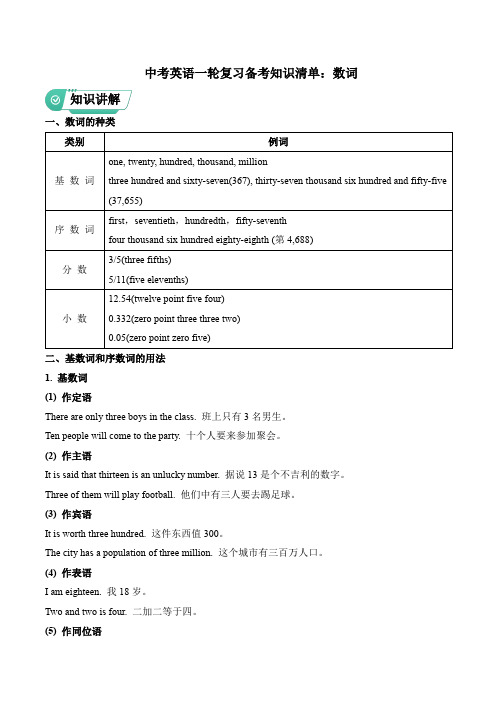 中考英语一轮复习备考知识清单：数词

知识讲解

一、数词的种类

| 类别 | 例词 |
|---|---|
| 基 数 词 | one, twenty, hundred, thousand, million<br>three hundred and sixty-seven(367), thirty-seven thousand six hundred and fifty-five (37,655) |
| 序 数 词 | first，seventieth，hundredth，fifty-seventh<br>four thousand six hundred eighty-eighth (第 4,688) |
| 分 数 | 3/5(three fifths)<br>5/11(five elevenths) |
| 小 数 | 12.54(twelve point five four)<br>0.332(zero point three three two)<br>0.05(zero point zero five) |

二、基数词和序数词的用法

1. 基数词

(1) 作定语

There are only three boys in the class. 班上只有 3 名男生。

Ten people will come to the party. 十个人要来参加聚会。

(2) 作主语

It is said that thirteen is an unlucky number. 据说 13 是个不吉利的数字。

Three of them will play football. 他们中有三人要去踢足球。

(3) 作宾语

It is worth three hundred. 这件东西值 300。

The city has a population of three million. 这个城市有三百万人口。

(4) 作表语

I am eighteen. 我 18 岁。

Two and two is four. 二加二等于四。

(5) 作同位语